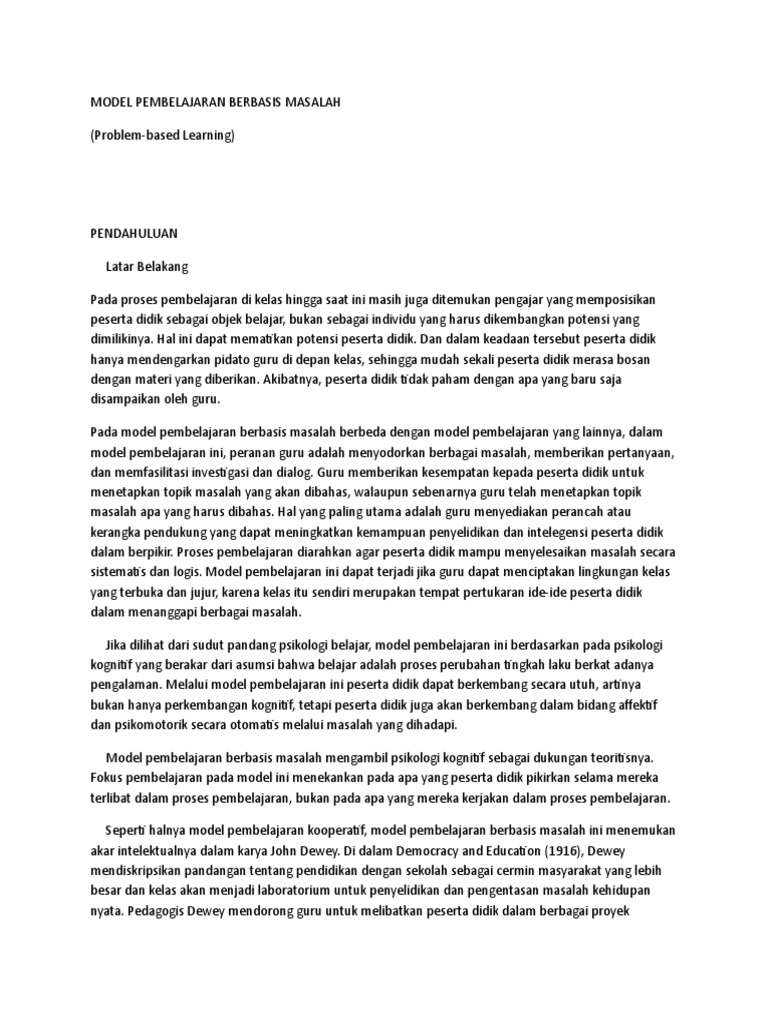 MODEL PEMBELAJARAN BERBASIS MASALAH

(Problem-based Learning)

PENDAHULUAN

Latar Belakang

Pada proses pembelajaran di kelas hingga saat ini masih juga ditemukan pengajar yang memposisikan peserta didik sebagai objek belajar, bukan sebagai individu yang harus dikembangkan potensi yang dimilikinya. Hal ini dapat mematikan potensi peserta didik. Dan dalam keadaan tersebut peserta didik hanya mendengarkan pidato guru di depan kelas, sehingga mudah sekali peserta didik merasa bosan dengan materi yang diberikan. Akibatnya, peserta didik tidak paham dengan apa yang baru saja disampaikan oleh guru.

Pada model pembelajaran berbasis masalah berbeda dengan model pembelajaran yang lainnya, dalam model pembelajaran ini, peranan guru adalah menyodorkan berbagai masalah, memberikan pertanyaan, dan memfasilitasi investigasi dan dialog. Guru memberikan kesempatan kepada peserta didik untuk menetapkan topik masalah yang akan dibahas, walaupun sebenarnya guru telah menetapkan topik masalah apa yang harus dibahas. Hal yang paling utama adalah guru menyediakan perancah atau kerangka pendukung yang dapat meningkatkan kemampuan penyelidikan dan intelegensi peserta didik dalam berpikir. Proses pembelajaran diarahkan agar peserta didik mampu menyelesaikan masalah secara sistematis dan logis. Model pembelajaran ini dapat terjadi jika guru dapat menciptakan lingkungan kelas yang terbuka dan jujur, karena kelas itu sendiri merupakan tempat pertukaran ide-ide peserta didik dalam menanggapi berbagai masalah.

Jika dilihat dari sudut pandang psikologi belajar, model pembelajaran ini berdasarkan pada psikologi kognitif yang berakar dari asumsi bahwa belajar adalah proses perubahan tingkah laku berkat adanya pengalaman. Melalui model pembelajaran ini peserta didik dapat berkembang secara utuh, artinya bukan hanya perkembangan kognitif, tetapi peserta didik juga akan berkembang dalam bidang affektif dan psikomotorik secara otomatis melalui masalah yang dihadapi.

Model pembelajaran berbasis masalah mengambil psikologi kognitif sebagai dukungan teoritisnya. Fokus pembelajaran pada model ini menekankan pada apa yang peserta didik pikirkan selama mereka terlibat dalam proses pembelajaran, bukan pada apa yang mereka kerjakan dalam proses pembelajaran.

Seperti halnya model pembelajaran kooperatif, model pembelajaran berbasis masalah ini menemukan akar intelektualnya dalam karya John Dewey. Di dalam Democracy and Education (1916), Dewey mendiskripsikan pandangan tentang pendidikan dengan sekolah sebagai cermin masyarakat yang lebih besar dan kelas akan menjadi laboratorium untuk penyelidikan dan pengentasan masalah kehidupan nyata. Pedagogis Dewey mendorong guru untuk melibatkan peserta didik dalam berbagai proyek